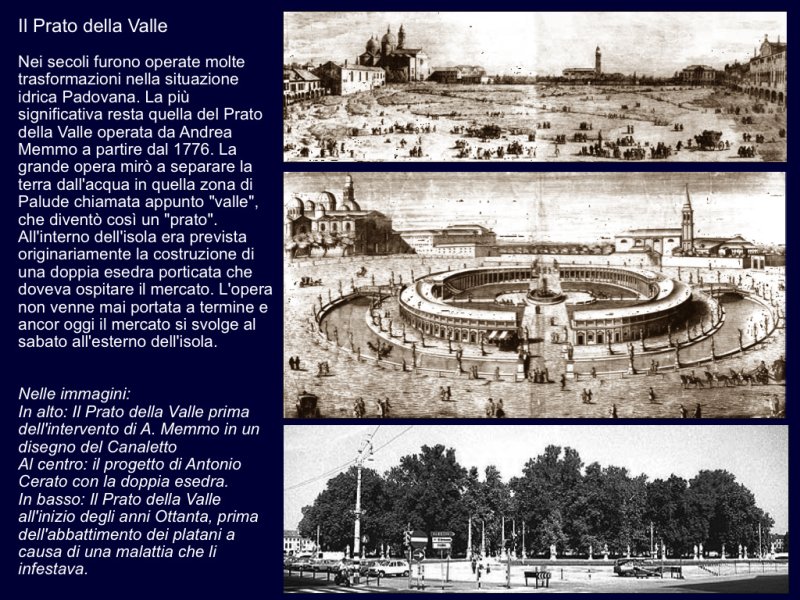 Il Prato della Valle

Nei secoli furono operate molte trasformazioni nella situazione idrica Padovana. La più significativa resta quella del Prato della Valle operata da Andrea Memmo a partire dal 1776. La grande opera mirò a separare la terra dall'acqua in quella zona di Palude chiamata appunto "valle", che diventò così un "prato". All'interno dell'isola era prevista originariamente la costruzione di una doppia esedra porticata che doveva ospitare il mercato. L'opera non venne mai portata a termine e ancor oggi il mercato si svolge al sabato all'esterno dell'isola.

Nelle immagini:
In alto: Il Prato della Valle prima dell'intervento di A. Memmo in un disegno del Canaletto
Al centro: il progetto di Antonio Cerato con la doppia esedra.
In basso: Il Prato della Valle all'inizio degli anni Ottanta, prima dell'abbattimento dei platani a causa di una malattia che li infestava.